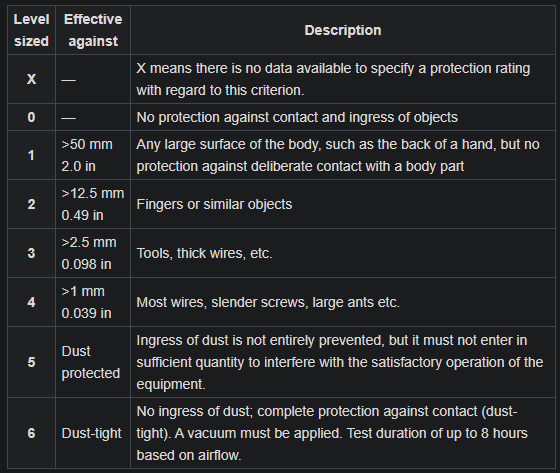 | Level sized | Effective against | Description |
|---|---|---|
| X | — | X means there is no data available to specify a protection rating with regard to this criterion. |
| 0 | — | No protection against contact and ingress of objects |
| 1 | >50 mm 2.0 in | Any large surface of the body, such as the back of a hand, but no protection against deliberate contact with a body part |
| 2 | >12.5 mm 0.49 in | Fingers or similar objects |
| 3 | >2.5 mm 0.098 in | Tools, thick wires, etc. |
| 4 | >1 mm 0.039 in | Most wires, slender screws, large ants etc. |
| 5 | Dust protected | Ingress of dust is not entirely prevented, but it must not enter in sufficient quantity to interfere with the satisfactory operation of the equipment. |
| 6 | Dust-tight | No ingress of dust; complete protection against contact (dust-tight). A vacuum must be applied. Test duration of up to 8 hours based on airflow. |